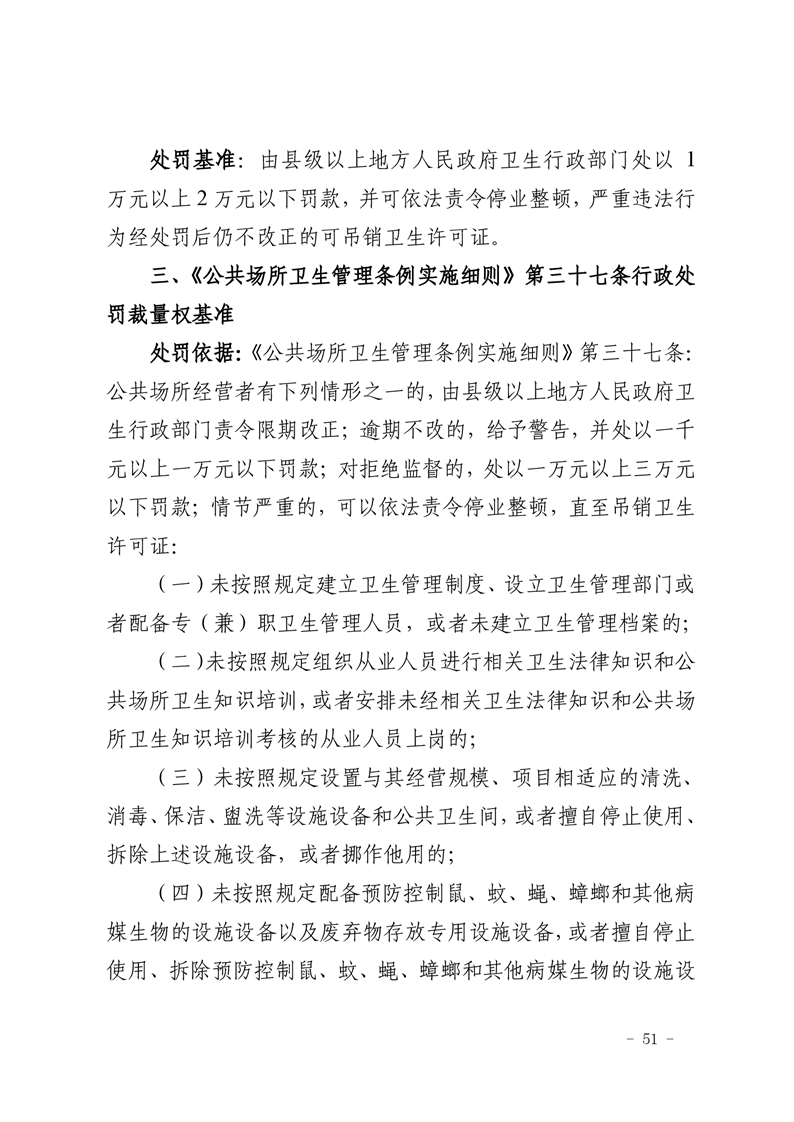 处罚基准：由县级以上地方人民政府卫生行政部门处以 1 万元以上 2 万元以下罚款，并可依法责令停业整顿，严重违法行为经处罚后仍不改正的可吊销卫生许可证。

三、《公共场所卫生管理条例实施细则》第三十七条行政处罚裁量权基准

处罚依据:《公共场所卫生管理条例实施细则》第三十七条：公共场所经营者有下列情形之一的，由县级以上地方人民政府卫生行政部门责令限期改正；逾期不改的，给予警告，并处以一千元以上一万元以下罚款；对拒绝监督的，处以一万元以上三万元以下罚款；情节严重的，可以依法责令停业整顿，直至吊销卫生许可证：

（一）未按照规定建立卫生管理制度、设立卫生管理部门或者配备专（兼）职卫生管理人员，或者未建立卫生管理档案的；

（二）未按照规定组织从业人员进行相关卫生法律知识和公共场所卫生知识培训，或者安排未经相关卫生法律知识和公共场所卫生知识培训考核的从业人员上岗的；

（三）未按照规定设置与其经营规模、项目相适应的清洗、消毒、保洁、盥洗等设施设备和公共卫生间，或者擅自停止使用、拆除上述设施设备，或者挪作他用的；

（四）未按照规定配备预防控制鼠、蚊、蝇、蟑螂和其他病媒生物的设施设备以及废弃物存放专用设施设备，或者擅自停止使用、拆除预防控制鼠、蚊、蝇、蟑螂和其他病媒生物的设施设

- 51 -